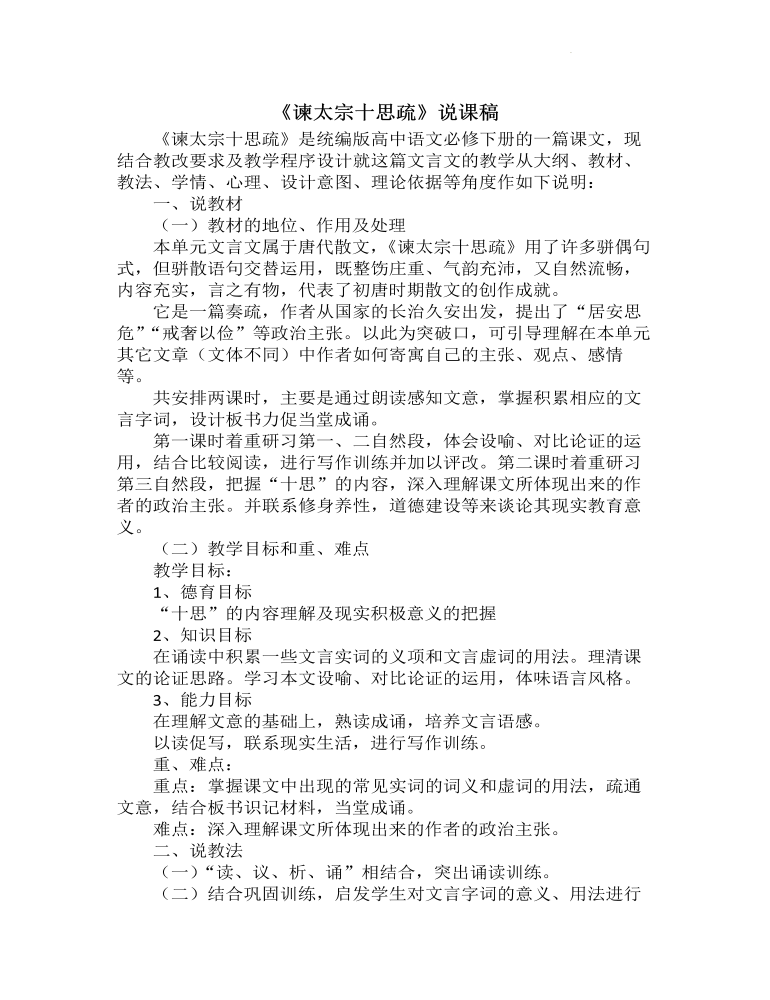 《谏太宗十思疏》说课稿

《谏太宗十思疏》是统编版高中语文必修下册的一篇课文，现结合教改要求及教学程序设计就这篇文言文的教学从大纲、教材、教法、学情、心理、设计意图、理论依据等角度作如下说明：

一、说教材

（一）教材的地位、作用及处理

本单元文言文属于唐代散文，《谏太宗十思疏》用了许多骈偶句式，但骈散语句交替运用，既整饬庄重、气韵充沛，又自然流畅，内容充实，言之有物，代表了初唐时期散文的创作成就。

它是一篇奏疏，作者从国家的长治久安出发，提出了“居安思危”“戒奢以俭”等政治主张。以此为突破口，可引导理解在本单元其它文章（文体不同）中作者如何寄寓自己的主张、观点、感情等。

共安排两课时，主要是通过朗读感知文意，掌握积累相应的文言字词，设计板书力促当堂成诵。

第一课时着重研习第一、二自然段，体会设喻、对比论证的运用，结合比较阅读，进行写作训练并加以评改。第二课时着重研习第三自然段，把握“十思”的内容，深入理解课文所体现出来的作者的政治主张。并联系修身养性，道德建设等来谈论其现实教育意义。

（二）教学目标和重、难点

教学目标：

1、德育目标

“十思”的内容理解及现实积极意义的把握

2、知识目标

在诵读中积累一些文言实词的义项和文言虚词的用法。理清课文的论证思路。学习本文设喻、对比论证的运用，体味语言风格。

3、能力目标

在理解文意的基础上，熟读成诵，培养文言语感。

以读促写，联系现实生活，进行写作训练。

重、难点：

重点：掌握课文中出现的常见实词的词义和虚词的用法，疏通文意，结合板书识记材料，当堂成诵。

难点：深入理解课文所体现出来的作者的政治主张。

二、说教法

（一）“读、议、析、诵”相结合，突出诵读训练。

（二）结合巩固训练，启发学生对文言字词的意义、用法进行